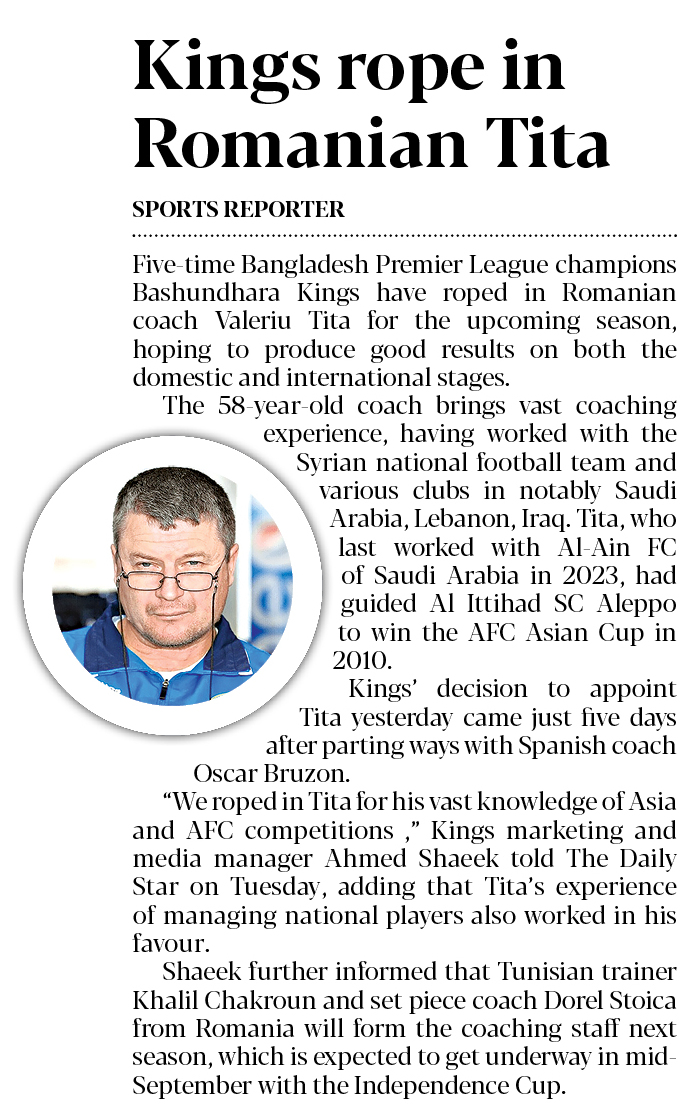 Kings rope in Romanian Tita

SPORTS REPORTER

Five-time Bangladesh Premier League champions Bashundhara Kings have roped in Romanian coach Valeriu Tita for the upcoming season, hoping to produce good results on both the domestic and international stages.

The 58-year-old coach brings vast coaching experience, having worked with the Syrian national football team and various clubs in notably Saudi Arabia, Lebanon, Iraq. Tita, who last worked with Al-Ain FC of Saudi Arabia in 2023, had guided Al Ittihad SC Aleppo to win the AFC Asian Cup in 2010.

Kings' decision to appoint Tita yesterday came just five days after parting ways with Spanish coach Oscar Bruzon.

"We roped in Tita for his vast knowledge of Asia and AFC competitions ," Kings marketing and media manager Ahmed Shaeek told The Daily Star on Tuesday, adding that Tita's experience of managing national players also worked in his favour.

Shaeek further informed that Tunisian trainer Khalil Chakroun and set piece coach Dorel Stoica from Romania will form the coaching staff next season, which is expected to get underway in mid-September with the Independence Cup.